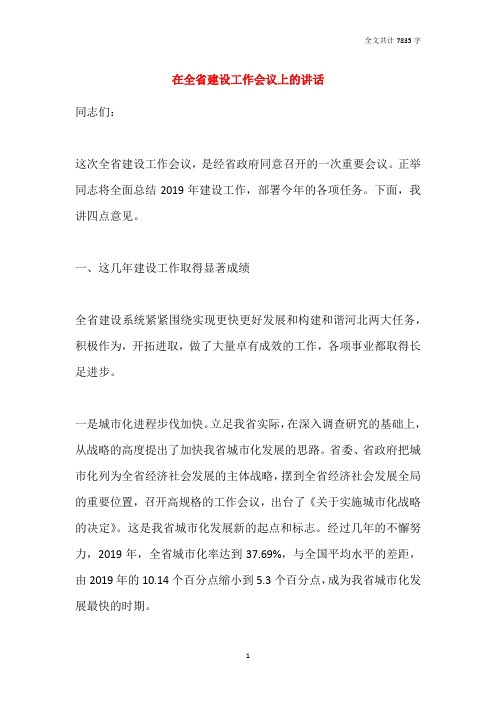 全文共计 7835 字

在全省建设工作会议上的讲话

同志们：

这次全省建设工作会议，是经省政府同意召开的一次重要会议。正举同志将全面总结 2019 年建设工作，部署今年的各项任务。下面，我讲四点意见。

一、这几年建设工作取得显著成绩

全省建设系统紧紧围绕实现更快更好发展和构建和谐河北两大任务，积极作为，开拓进取，做了大量卓有成效的工作，各项事业都取得长足进步。

一是城市化进程步伐加快。立足我省实际，在深入调查研究的基础上，从战略的高度提出了加快我省城市化发展的思路。省委、省政府把城市化列为全省经济社会发展的主体战略，摆到全省经济社会发展全局的重要位置，召开高规格的工作会议，出台了《关于实施城市化战略的决定》。这是我省城市化发展新的起点和标志。经过几年的不懈努力，2019 年，全省城市化率达到 37.69%，与全国平均水平的差距，由 2019 年的 10.14 个百分点缩小到 5.3 个百分点，成为我省城市化发展最快的时期。

1